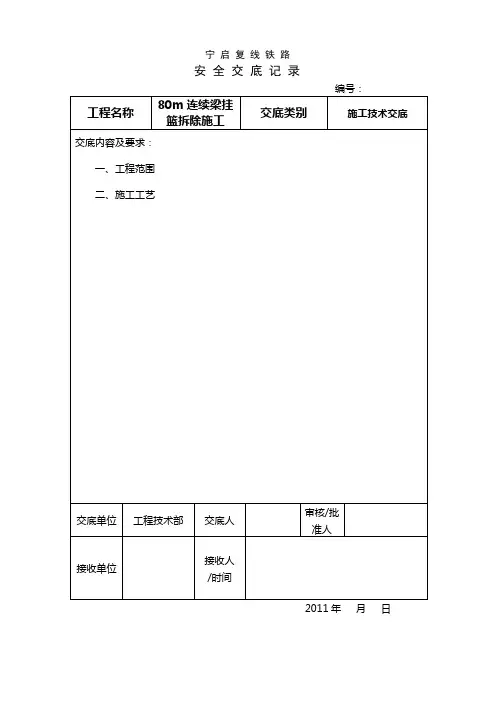 宁启复线铁路
安全交底记录

编号：

| 工程名称 | 80m 连续梁挂篮拆除施工 | 交底类别 | 施工技术交底 |
|---|---|---|---|

交底内容及要求：

一、工程范围

二、施工工艺

| 交底单位 | 工程技术部 | 交底人 | | 审核/批准人 | |
|---|---|---|---|---|---|
| 接收单位 | | 接收人/时间 | | | |

2011 年 月 日